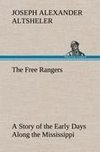 JOSEPH ALEXANDER ALTSHELER

The Free Rangers

A Story of the Early Days Along the Mississippi